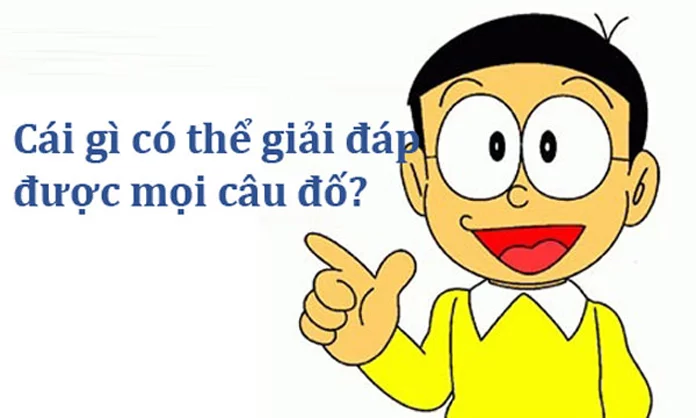 Cái gì có thể giải đáp được mọi câu đố?